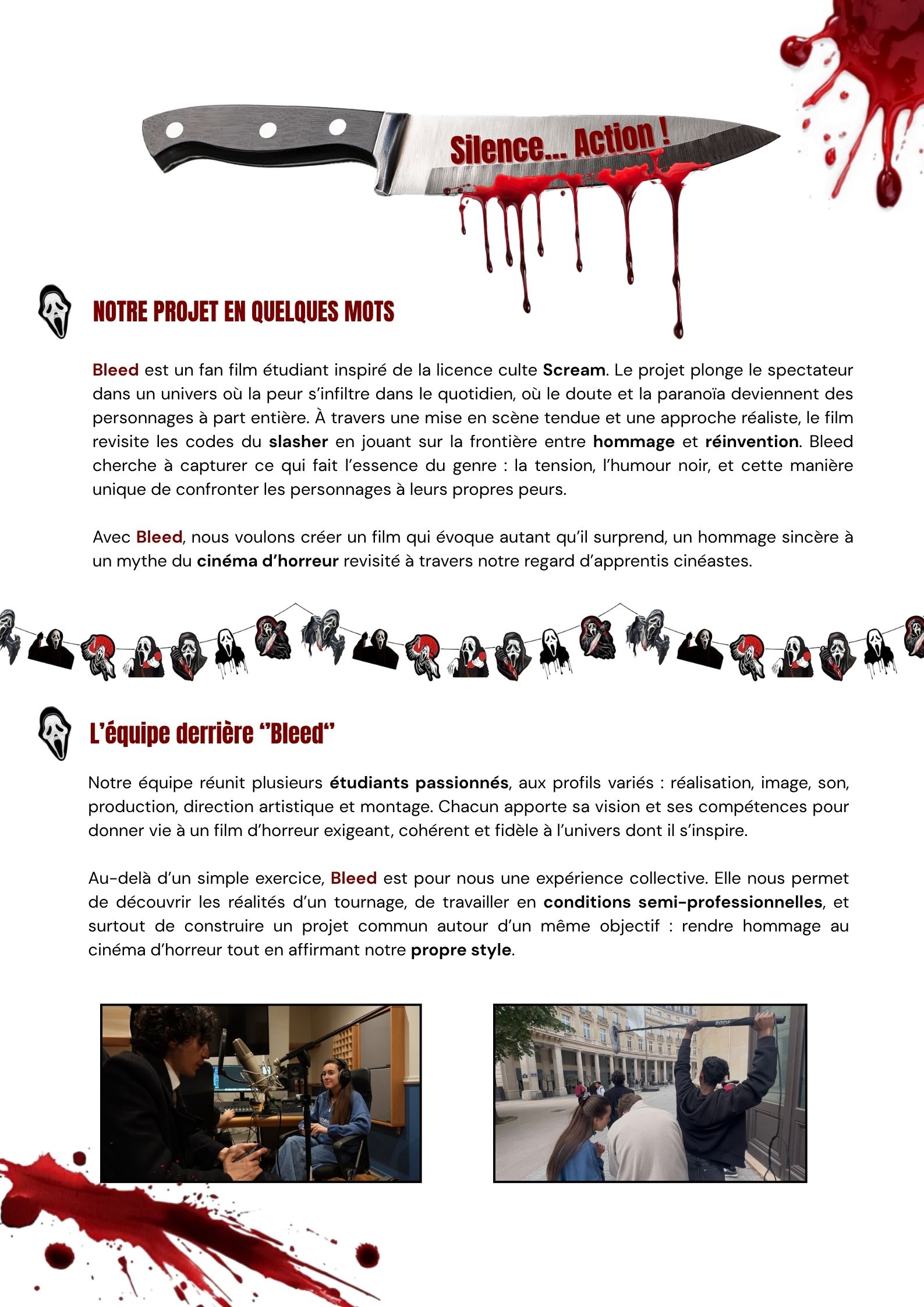 Silence... Action !

NOTRE PROJET EN QUELQUES MOTS

Bleed est un fan film étudiant inspiré de la licence culte Scream. Le projet plonge le spectateur dans un univers où la peur s'infiltre dans le quotidien, où le doute et la paranoïa deviennent des personnages à part entière. À travers une mise en scène tendue et une approche réaliste, le film revisite les codes du slasher en jouant sur la frontière entre hommage et réinvention. Bleed cherche à capturer ce qui fait l'essence du genre : la tension, l'humour noir, et cette manière unique de confronter les personnages à leurs propres peurs.

Avec Bleed, nous voulons créer un film qui évoque autant qu'il surprend, un hommage sincère à un mythe du cinéma d'horreur revisité à travers notre regard d'apprentis cinéastes.

L'équipe derrière "Bleed"

Notre équipe réunit plusieurs étudiants passionnés, aux profils variés : réalisation, image, son, production, direction artistique et montage. Chacun apporte sa vision et ses compétences pour donner vie à un film d'horreur exigeant, cohérent et fidèle à l'univers dont il s'inspire.

Au-delà d'un simple exercice, Bleed est pour nous une expérience collective. Elle nous permet de découvrir les réalités d'un tournage, de travailler en conditions semi-professionnelles, et surtout de construire un projet commun autour d'un même objectif : rendre hommage au cinéma d'horreur tout en affirmant notre propre style.

RØDE